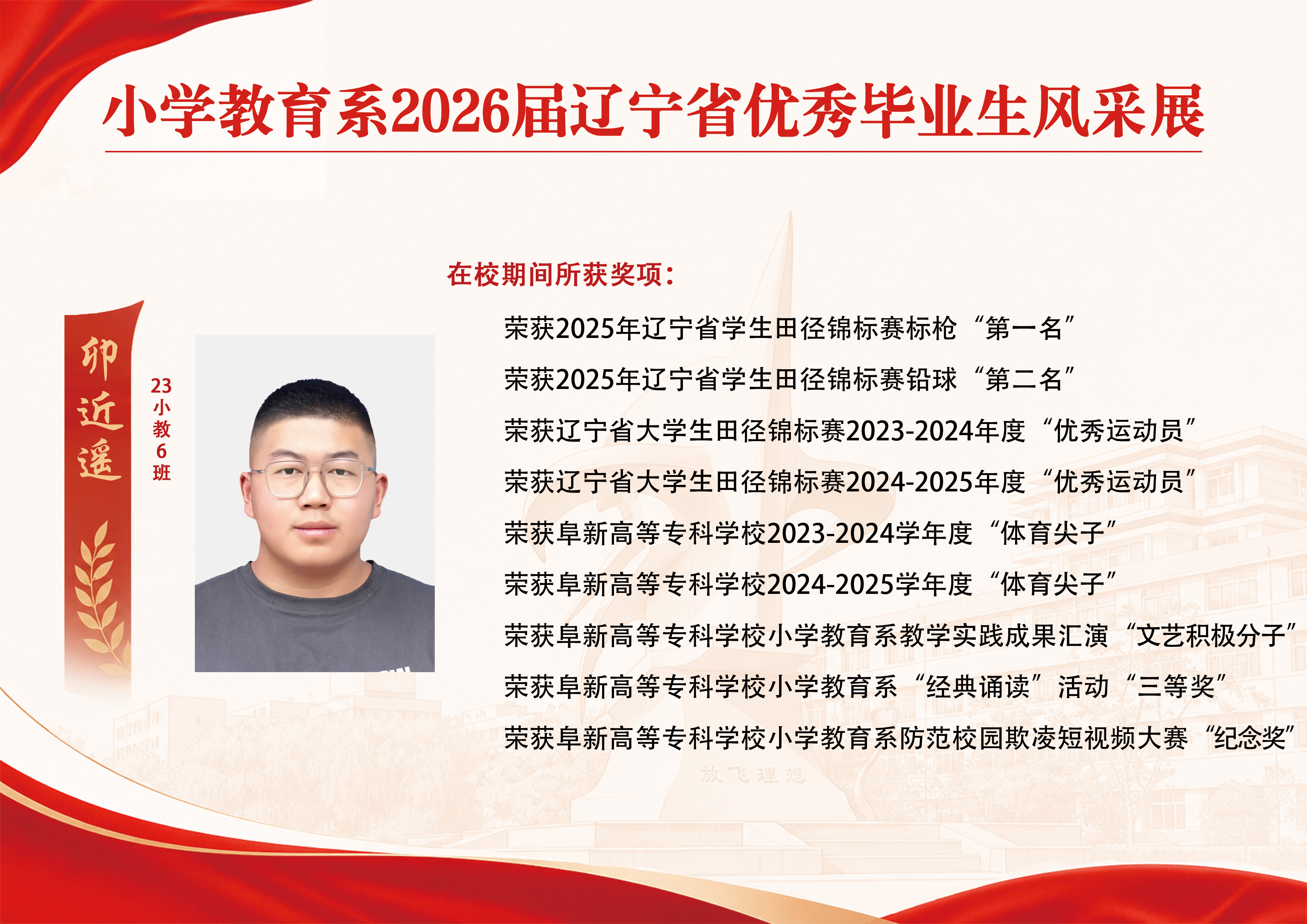 小学教育系2026届辽宁省优秀毕业生风采展

卯近遥

23小教6班

在校期间所获奖项：

荣获2025年辽宁省学生田径锦标赛标枪“第一名”

荣获2025年辽宁省学生田径锦标赛铅球“第二名”

荣获辽宁省大学生田径锦标赛2023-2024年度“优秀运动员”

荣获辽宁省大学生田径锦标赛2024-2025年度“优秀运动员”

荣获阜新高等专科学校2023-2024学年度“体育尖子”

荣获阜新高等专科学校2024-2025学年度“体育尖子”

荣获阜新高等专科学校小学教育系教学实践成果汇演“文艺积极分子”

荣获阜新高等专科学校小学教育系“经典诵读”活动“三等奖”

荣获阜新高等专科学校小学教育系防范校园欺凌短视频大赛“纪念奖”

放飞理想